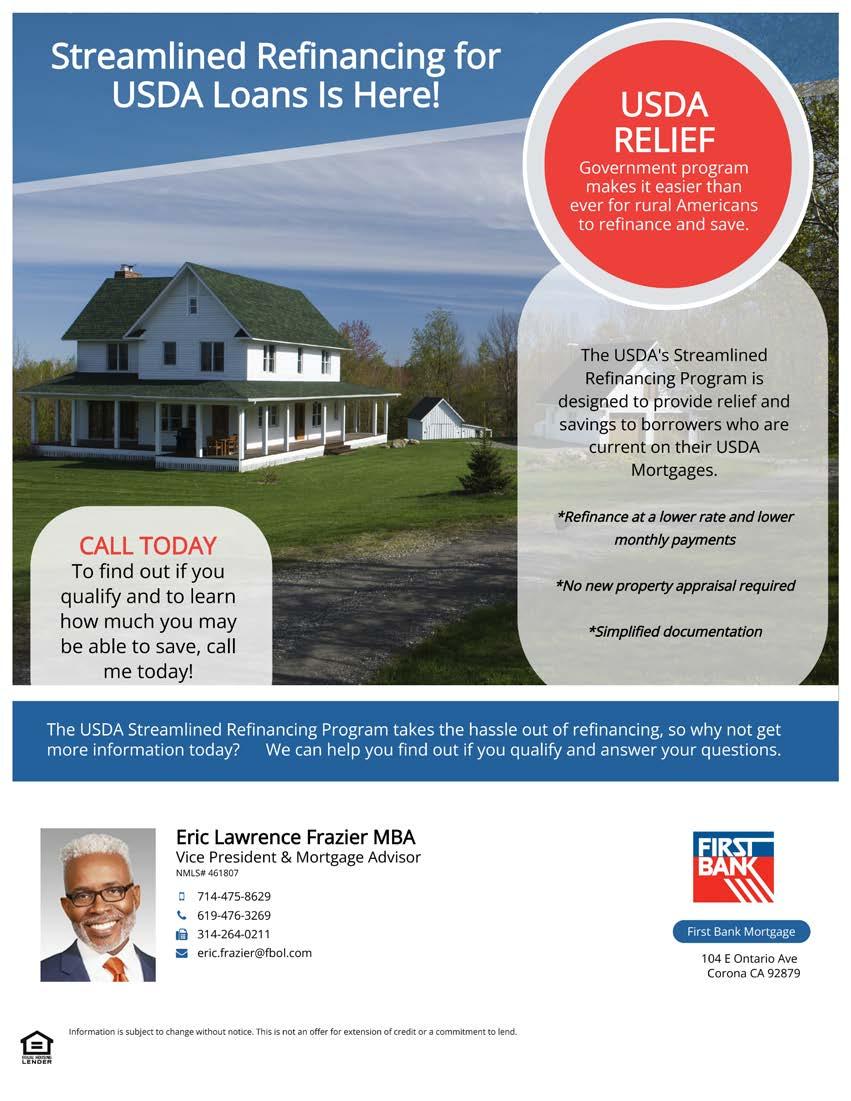 Streamlined Refinancing for USDA Loans Is Here!

USDA RELIEF
Government program makes it easier than ever for rural Americans to refinance and save.

The USDA's Streamlined Refinancing Program is designed to provide relief and savings to borrowers who are current on their USDA Mortgages.

*Refinance at a lower rate and lower monthly payments

*No new property appraisal required

*Simplified documentation

CALL TODAY
To find out if you qualify and to learn how much you may be able to save, call me today!

The USDA Streamlined Refinancing Program takes the hassle out of refinancing, so why not get more information today? We can help you find out if you qualify and answer your questions.

Eric Lawrence Frazier MBA
Vice President & Mortgage Advisor
NMLS# 461807

714-475-8629
619-476-3269
314-264-0211
eric.frazier@fbol.com

FIRST BANK

First Bank Mortgage

104 E Ontario Ave
Corona CA 92879

EQUAL HOUSING LENDER

Information is subject to change without notice. This is not an offer for extension of credit or a commitment to lend.